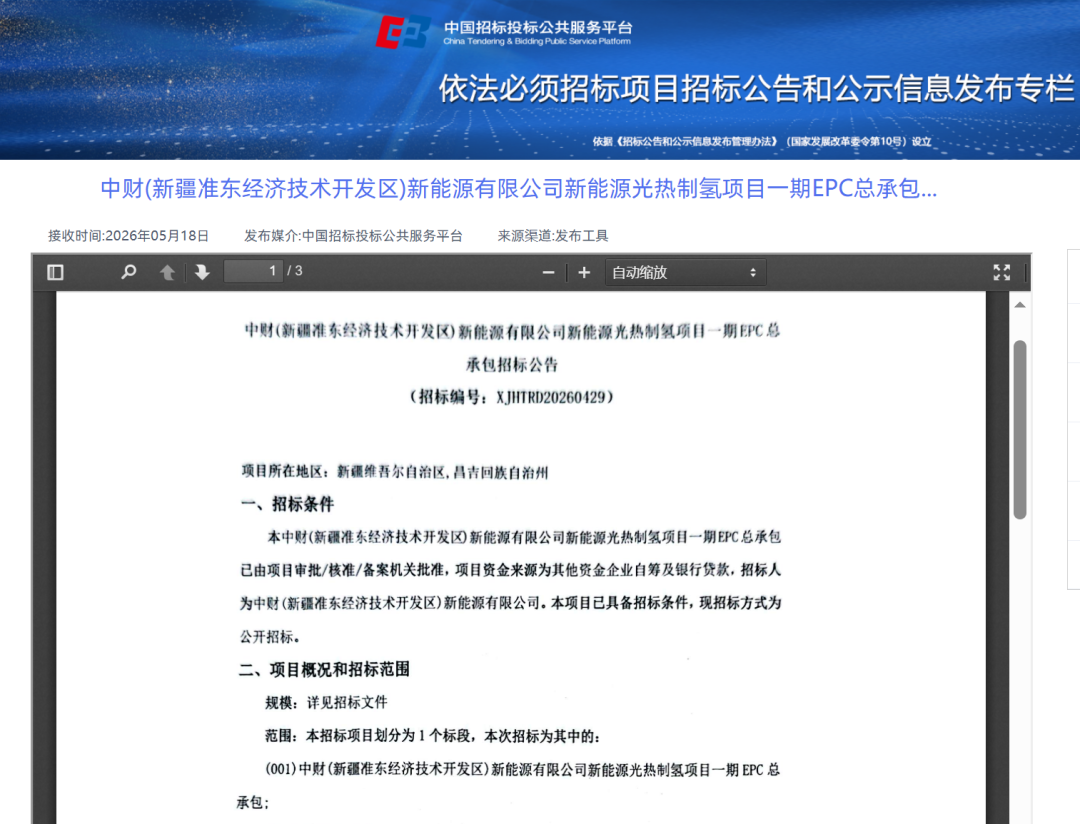 中国招标投标公共服务平台
China Tendering & Bidding Public Service Platform

依法必须招标项目招标公告和公示信息发布专栏

依据《招标公告和公示信息发布管理办法》（国家发展改革委令第10号）设立

中财(新疆准东经济技术开发区)新能源有限公司新能源光热制氢项目一期EPC总承包...

接收时间:2026年05月18日　发布媒介:中国招标投标公共服务平台　来源渠道:发布工具

1 / 3　自动缩放

中财(新疆准东经济技术开发区)新能源有限公司新能源光热制氢项目一期EPC总承包招标公告

（招标编号：XJHTRD20260429）

项目所在地区：新疆维吾尔自治区,昌吉回族自治州

一、招标条件

本中财(新疆准东经济技术开发区)新能源有限公司新能源光热制氢项目一期EPC总承包已由项目审批/核准/备案机关批准，项目资金来源为其他资金企业自筹及银行贷款，招标人为中财(新疆准东经济技术开发区)新能源有限公司。本项目已具备招标条件，现招标方式为公开招标。

二、项目概况和招标范围

规模：详见招标文件

范围：本招标项目划分为1个标段，本次招标为其中的：

(001)中财(新疆准东经济技术开发区)新能源有限公司新能源光热制氢项目一期EPC总承包；